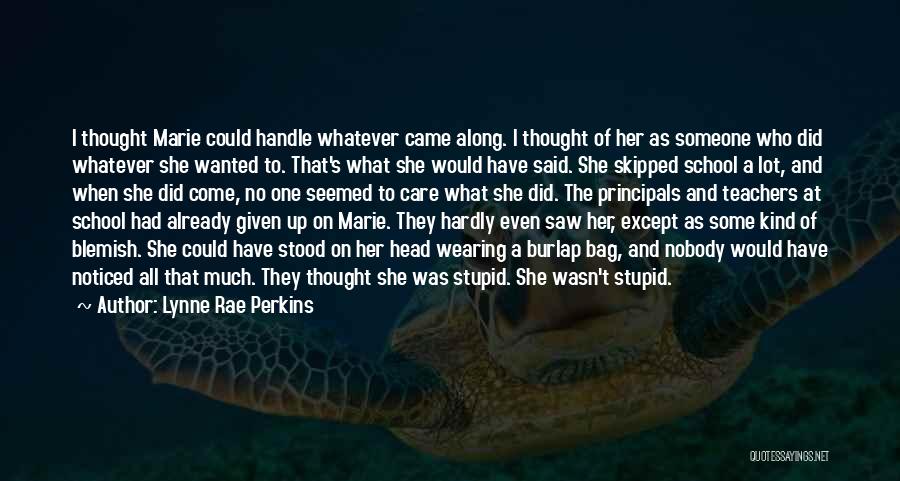 I thought Marie could handle whatever came along. I thought of her as someone who did whatever she wanted to. That's what she would have said. She skipped school a lot, and when she did come, no one seemed to care what she did. The principals and teachers at school had already given up on Marie. They hardly even saw her, except as some kind of blemish. She could have stood on her head wearing a burlap bag, and nobody would have noticed all that much. They thought she was stupid. She wasn't stupid.

~ Author: Lynne Rae Perkins

QUOTESSAYINGS.NET